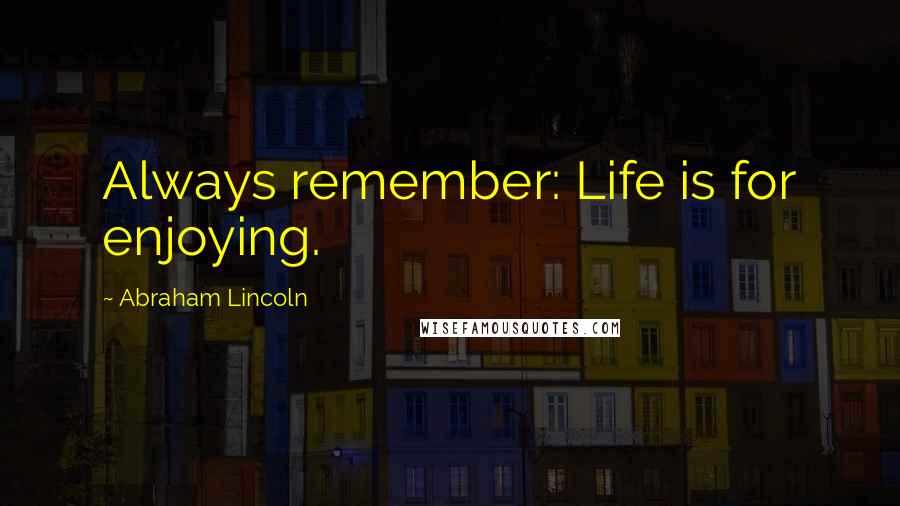 Always remember: Life is for enjoying.

~ Abraham Lincoln

WISEFAMOUSQUOTES.COM